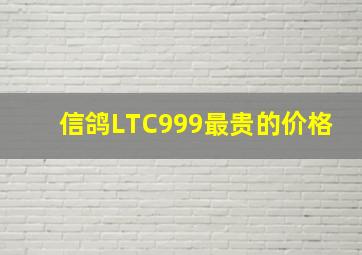 信鸽LTC999最贵的价格